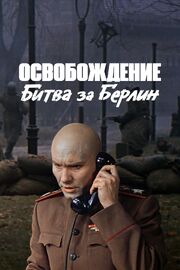 ОСВОБОЖДЕНИЕ
Битва за Берлин